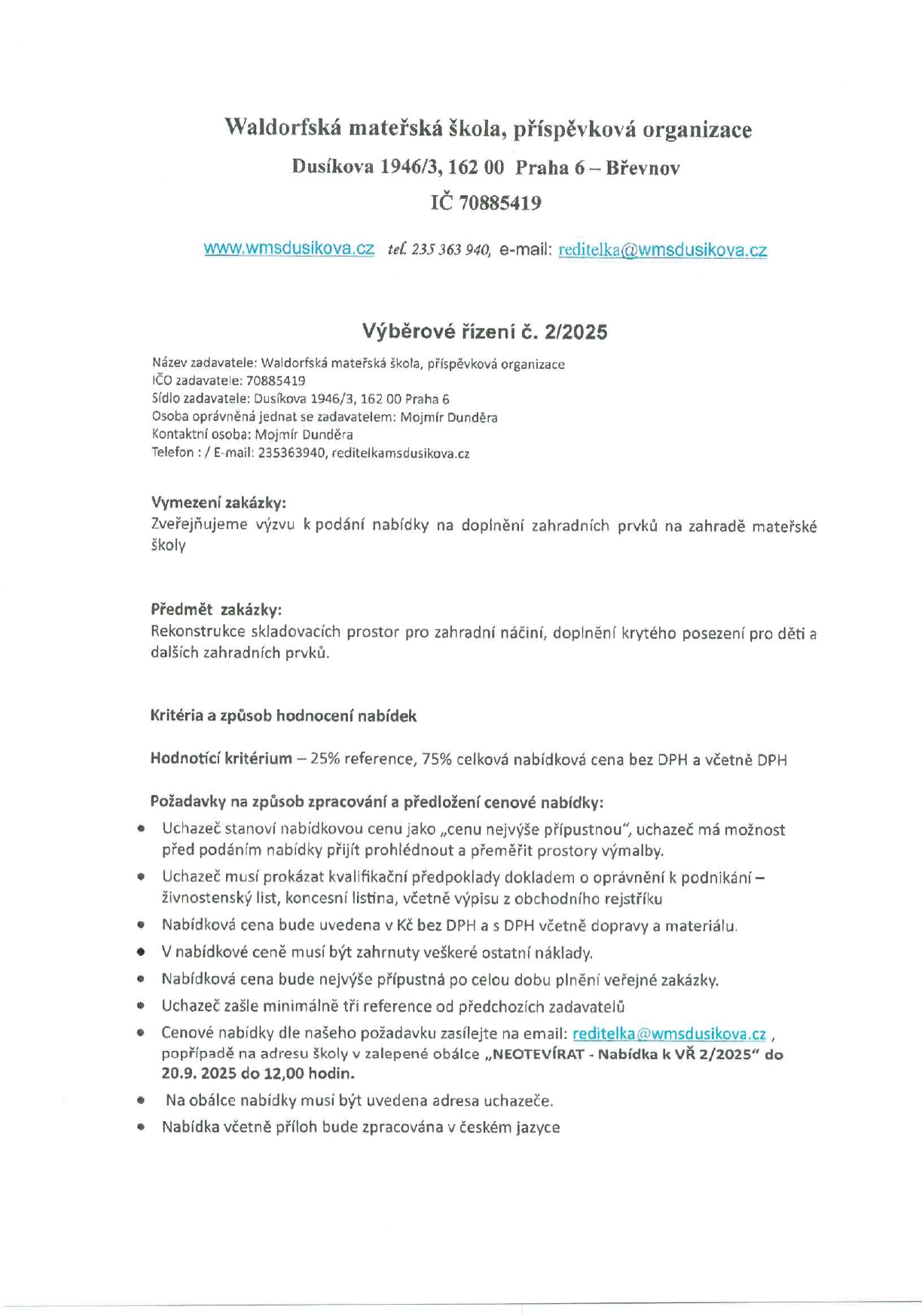 Waldorfská mateřská škola, příspěvková organizace

Dusíkova 1946/3, 162 00 Praha 6 – Břevnov

IČ 70885419

www.wmsdusikova.cz tel. 235 363 940, e-mail: reditelka@wmsdusikova.cz

Výběrové řízení č. 2/2025

Název zadavatele: Waldorfská mateřská škola, příspěvková organizace
IČO zadavatele: 70885419
Sídlo zadavatele: Dusíkova 1946/3, 162 00 Praha 6
Osoba oprávněná jednat se zadavatelem: Mojmír Dunděra
Kontaktní osoba: Mojmír Dunděra
Telefon : / E-mail: 235363940, reditelkamsdusikova.cz

Vymezení zakázky:
Zveřejňujeme výzvu k podání nabídky na doplnění zahradních prvků na zahradě mateřské školy

Předmět zakázky:
Rekonstrukce skladovacích prostor pro zahradní náčiní, doplnění krytého posezení pro děti a dalších zahradních prvků.

Kritéria a způsob hodnocení nabídek

Hodnotící kritérium – 25% reference, 75% celková nabídková cena bez DPH a včetně DPH

Požadavky na způsob zpracování a předložení cenové nabídky:
• Uchazeč stanoví nabídkovou cenu jako „cenu nejvýše přípustnou", uchazeč má možnost před podáním nabídky přijít prohlédnout a přeměřit prostory výmalby.
• Uchazeč musí prokázat kvalifikační předpoklady dokladem o oprávnění k podnikání – živnostenský list, koncesní listina, včetně výpisu z obchodního rejstříku
• Nabídková cena bude uvedena v Kč bez DPH a s DPH včetně dopravy a materiálu.
• V nabídkové ceně musí být zahrnuty veškeré ostatní náklady.
• Nabídková cena bude nejvýše přípustná po celou dobu plnění veřejné zakázky.
• Uchazeč zašle minimálně tři reference od předchozích zadavatelů
• Cenové nabídky dle našeho požadavku zasílejte na email: reditelka@wmsdusikova.cz , popřípadě na adresu školy v zalepené obálce „NEOTEVÍRAT - Nabídka k VŘ 2/2025" do 20.9. 2025 do 12,00 hodin.
• Na obálce nabídky musí být uvedena adresa uchazeče.
• Nabídka včetně příloh bude zpracována v českém jazyce